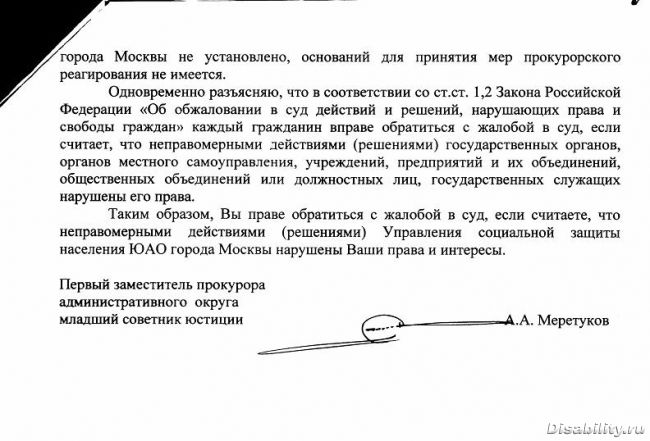 города Москвы не установлено, оснований для принятия мер прокурорского реагирования не имеется.

Одновременно разъясняю, что в соответствии со ст.ст. 1,2 Закона Российской Федерации «Об обжаловании в суд действий и решений, нарушающих права и свободы граждан» каждый гражданин вправе обратиться с жалобой в суд, если считает, что неправомерными действиями (решениями) государственных органов, органов местного самоуправления, учреждений, предприятий и их объединений, общественных объединений или должностных лиц, государственных служащих нарушены его права.

Таким образом, Вы праве обратиться с жалобой в суд, если считаете, что неправомерными действиями (решениями) Управления социальной защиты населения ЮАО города Москвы нарушены Ваши права и интересы.

Первый заместитель прокурора
административного округа
младший советник юстиции

А.А. Меретуков

Disability.ru